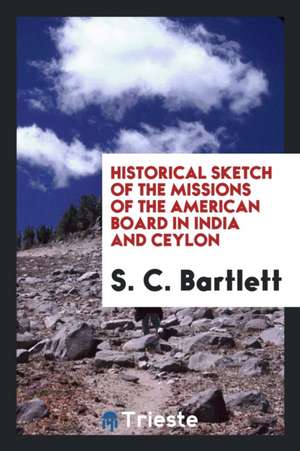 HISTORICAL SKETCH OF THE MISSIONS OF THE AMERICAN BOARD IN INDIA AND CEYLON

S. C. Bartlett

Trieste